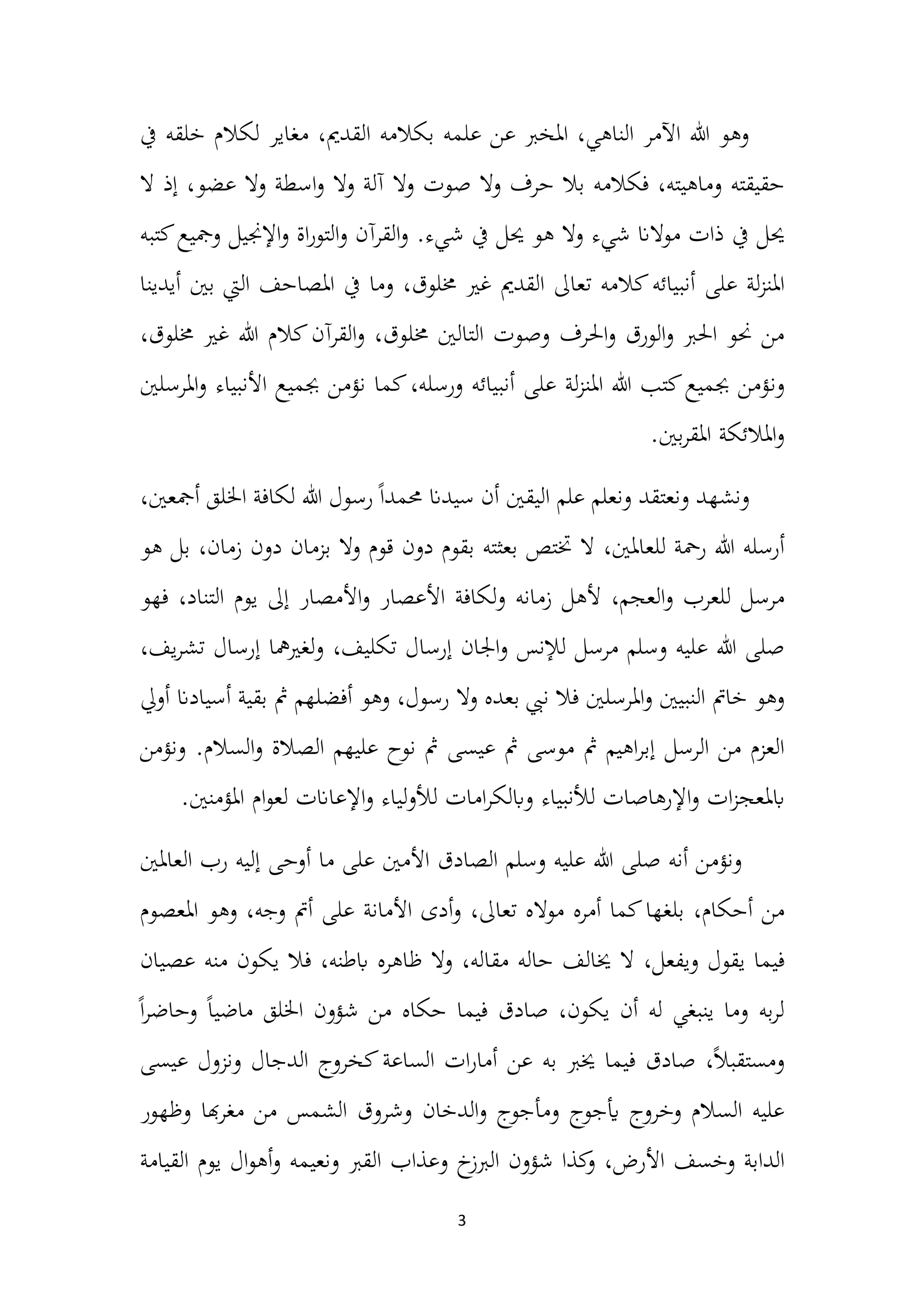 وهو الله الآمر الناهي، المخبر عن علمه بكلامه القديم، مغاير لكلام خلقه في حقيقته وماهيته، فكلامه بلا حرف ولا صوت ولا آلة ولا واسطة ولا عضو، إذ لا يحل في ذات مولانا شيء ولا هو يحل في شيء. والقرآن والتوراة والإنجيل وجميع كتبه المنزلة على أنبيائه كلامه تعالى القديم غير مخلوق، وما في المصاحف التي بين أيدينا من نحو الحبر والورق والحرف وصوت التالين مخلوق، والقرآن كلام الله غير مخلوق، ونؤمن بجميع كتب الله المنزلة على أنبيائه ورسله، كما نؤمن بجميع الأنبياء والمرسلين والملائكة المقربين.

ونشهد ونعتقد ونعلم علم اليقين أن سيدنا محمداً رسول الله لكافة الخلق أجمعين، أرسله الله رحمة للعالمين، لا تختص بعثته بقوم دون قوم ولا بزمان دون زمان، بل هو مرسل للعرب والعجم، لأهل زمانه ولكافة الأعصار والأمصار إلى يوم التناد، فهو صلى الله عليه وسلم مرسل للإنس والجان إرسال تكليف، ولغيرهما إرسال تشريف، وهو خاتم النبيين والمرسلين فلا نبي بعده ولا رسول، وهو أفضلهم ثم بقية أسيادنا أولي العزم من الرسل إبراهيم ثم موسى ثم عيسى ثم نوح عليهم الصلاة والسلام. ونؤمن بالمعجزات والإرهاصات للأنبياء وبالكرامات للأولياء والإعانات لعوام المؤمنين.

ونؤمن أنه صلى الله عليه وسلم الصادق الأمين على ما أوحى إليه رب العالمين من أحكام، بلغها كما أمره مولاه تعالى، وأدى الأمانة على أتم وجه، وهو المعصوم فيما يقول ويفعل، لا يخالف حاله مقاله، ولا ظاهره باطنه، فلا يكون منه عصيان لربه وما ينبغي له أن يكون، صادق فيما حكاه من شؤون الخلق ماضياً وحاضراً ومستقبلاً، صادق فيما يخبر به عن أمارات الساعة كخروج الدجال ونزول عيسى عليه السلام وخروج يأجوج ومأجوج والدخان وشروق الشمس من مغربها وظهور الدابة وخسف الأرض، وكذا شؤون البرزخ وعذاب القبر ونعيمه وأهوال يوم القيامة

3